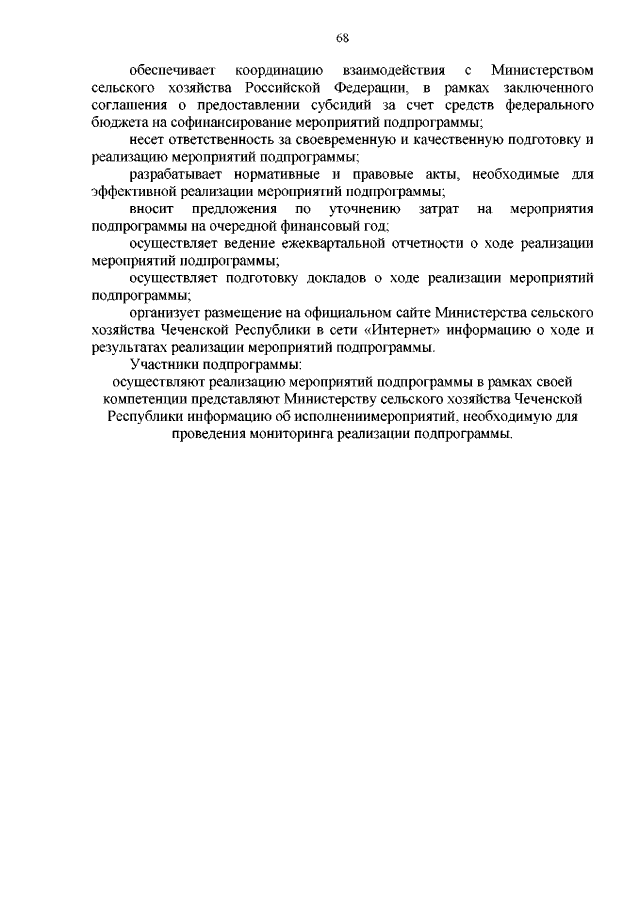 68

обеспечивает координацию взаимодействия с Министерством сельского хозяйства Российской Федерации, в рамках заключенного соглашения о предоставлении субсидий за счет средств федерального бюджета на софинансирование мероприятий подпрограммы;

несет ответственность за своевременную и качественную подготовку и реализацию мероприятий подпрограммы;

разрабатывает нормативные и правовые акты, необходимые для эффективной реализации мероприятий подпрограммы;

вносит предложения по уточнению затрат на мероприятия подпрограммы на очередной финансовый год;

осуществляет ведение ежеквартальной отчетности о ходе реализации мероприятий подпрограммы;

осуществляет подготовку докладов о ходе реализации мероприятий подпрограммы;

организует размещение на официальном сайте Министерства сельского хозяйства Чеченской Республики в сети «Интернет» информацию о ходе и результатах реализации мероприятий подпрограммы.

Участники подпрограммы:

осуществляют реализацию мероприятий подпрограммы в рамках своей компетенции представляют Министерству сельского хозяйства Чеченской Республики информацию об исполнениимероприятий, необходимую для проведения мониторинга реализации подпрограммы.